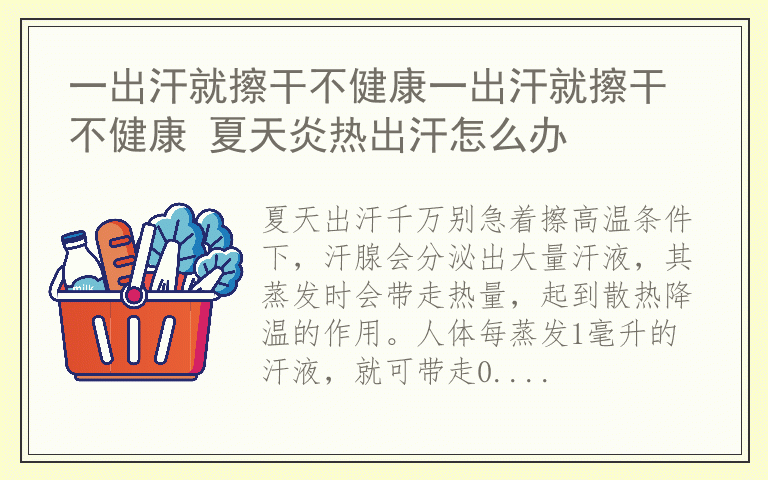 一出汗就擦干不健康一出汗就擦干不健康 夏天炎热出汗怎么办

milk

夏天出汗千万别急着擦高温条件下，汗腺会分泌出大量汗液，其蒸发时会带走热量，起到散热降温的作用。人体每蒸发1毫升的汗液，就可带走0....